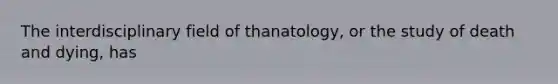 The interdisciplinary field of thanatology, or the study of death and dying, has